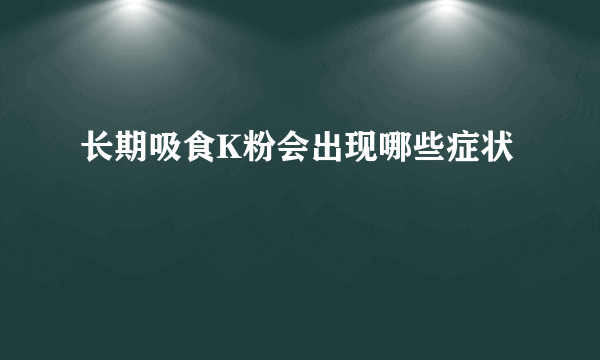 长期吸食K粉会出现哪些症状